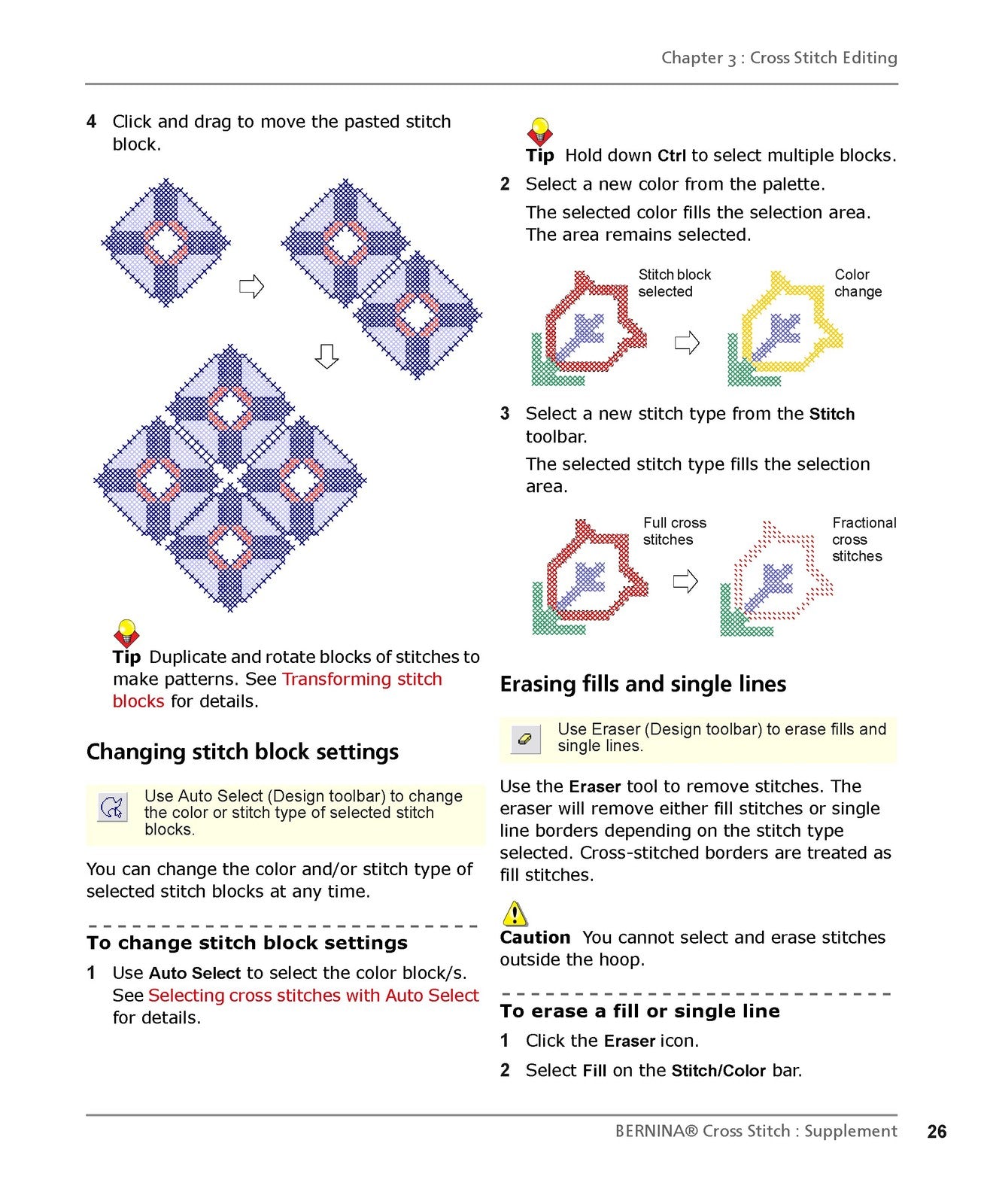 Chapter 3 : Cross Stitch Editing

4 Click and drag to move the pasted stitch block.

Tip Duplicate and rotate blocks of stitches to make patterns. See Transforming stitch blocks for details.

Changing stitch block settings

Use Auto Select (Design toolbar) to change the color or stitch type of selected stitch blocks.

You can change the color and/or stitch type of selected stitch blocks at any time.

To change stitch block settings

1 Use Auto Select to select the color block/s. See Selecting cross stitches with Auto Select for details.

Tip Hold down Ctrl to select multiple blocks.

2 Select a new color from the palette.

The selected color fills the selection area. The area remains selected.

Stitch block selected

Color change

3 Select a new stitch type from the Stitch toolbar.

The selected stitch type fills the selection area.

Full cross stitches

Fractional cross stitches

Erasing fills and single lines

Use Eraser (Design toolbar) to erase fills and single lines.

Use the Eraser tool to remove stitches. The eraser will remove either fill stitches or single line borders depending on the stitch type selected. Cross-stitched borders are treated as fill stitches.

Caution You cannot select and erase stitches outside the hoop.

To erase a fill or single line

1 Click the Eraser icon.

2 Select Fill on the Stitch/Color bar.

BERNINA® Cross Stitch : Supplement 26